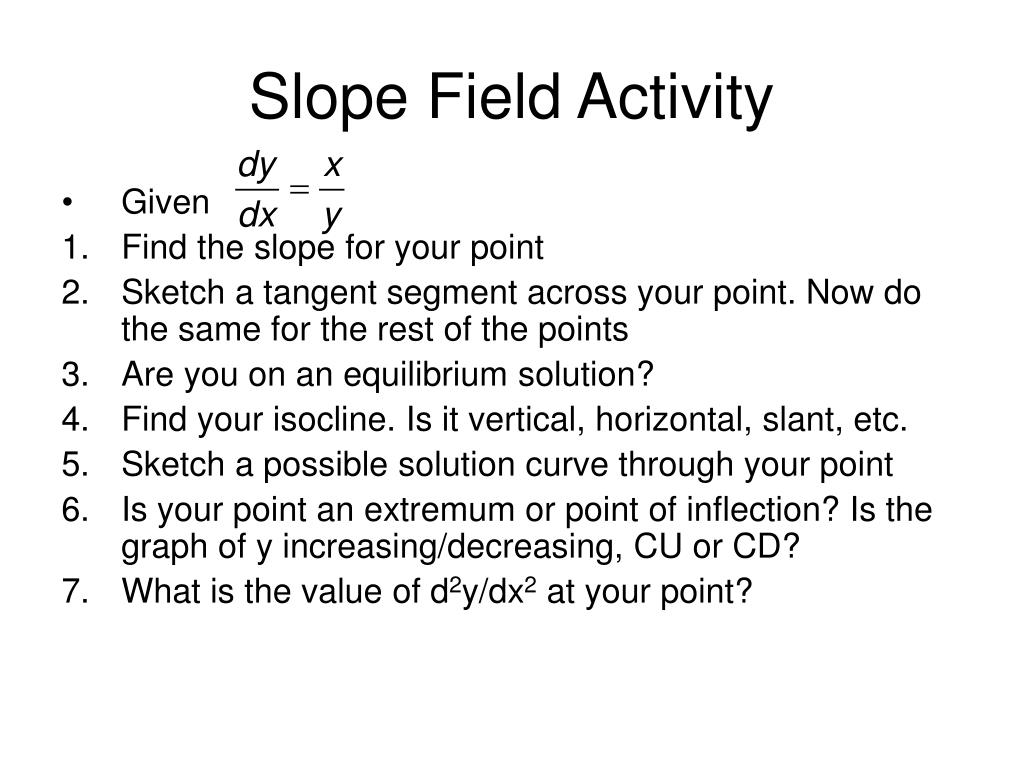 Slope Field Activity

• Given $\frac{dy}{dx} = \frac{x}{y}$

1. Find the slope for your point
2. Sketch a tangent segment across your point. Now do the same for the rest of the points
3. Are you on an equilibrium solution?
4. Find your isocline. Is it vertical, horizontal, slant, etc.
5. Sketch a possible solution curve through your point
6. Is your point an extremum or point of inflection? Is the graph of y increasing/decreasing, CU or CD?
7. What is the value of $d^2y/dx^2$ at your point?